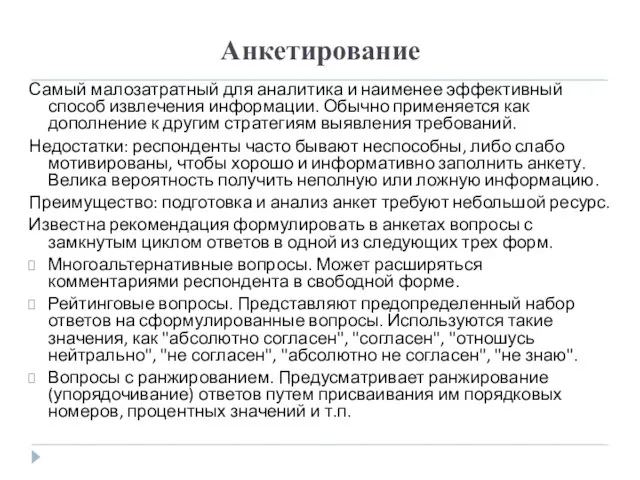 Анкетирование

Самый малозатратный для аналитика и наименее эффективный способ извлечения информации. Обычно применяется как дополнение к другим стратегиям выявления требований.

Недостатки: респонденты часто бывают неспособны, либо слабо мотивированы, чтобы хорошо и информативно заполнить анкету. Велика вероятность получить неполную или ложную информацию.

Преимущество: подготовка и анализ анкет требуют небольшой ресурс.

Известна рекомендация формулировать в анкетах вопросы с замкнутым циклом ответов в одной из следующих трех форм.

Многоальтернативные вопросы. Может расширяться комментариями респондента в свободной форме.

Рейтинговые вопросы. Представляют предопределенный набор ответов на сформулированные вопросы. Используются такие значения, как "абсолютно согласен", "согласен", "отношусь нейтрально", "не согласен", "абсолютно не согласен", "не знаю".

Вопросы с ранжированием. Предусматривает ранжирование (упорядочивание) ответов путем присваивания им порядковых номеров, процентных значений и т.п.